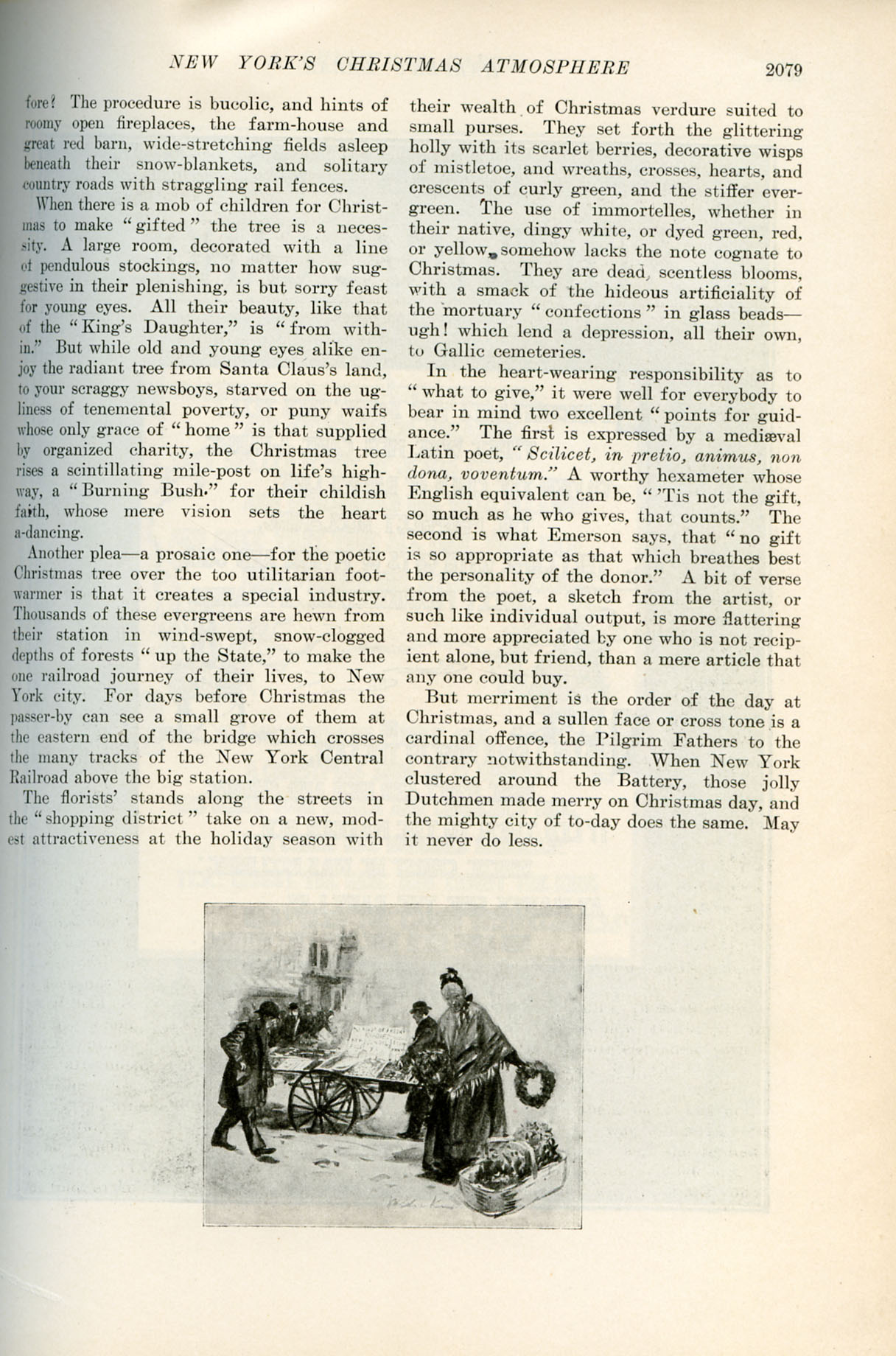 NEW YORK'S CHRISTMAS ATMOSPHERE 2079

fore? The procedure is bucolic, and hints of roomy open fireplaces, the farm-house and great red barn, wide-stretching fields asleep beneath their snow-blankets, and solitary country roads with straggling rail fences.

When there is a mob of children for Christmas to make "gifted" the tree is a necessity. A large room, decorated with a line of pendulous stockings, no matter how suggestive in their plenishing, is but sorry feast for young eyes. All their beauty, like that of the "King's Daughter," is "from within." But while old and young eyes alike enjoy the radiant tree from Santa Claus's land, to your scraggy newsboys, starved on the ugliness of tenemental poverty, or puny waifs whose only grace of "home" is that supplied by organized charity, the Christmas tree rises a scintillating mile-post on life's highway, a "Burning Bush." for their childish faith, whose mere vision sets the heart a-dancing.

Another plea—a prosaic one—for the poetic Christmas tree over the too utilitarian foot-warmer is that it creates a special industry. Thousands of these evergreens are hewn from their station in wind-swept, snow-clogged depths of forests "up the State," to make the one railroad journey of their lives, to New York city. For days before Christmas the passer-by can see a small grove of them at the eastern end of the bridge which crosses the many tracks of the New York Central Railroad above the big station.

The florists' stands along the streets in the "shopping district" take on a new, modest attractiveness at the holiday season with their wealth of Christmas verdure suited to small purses. They set forth the glittering holly with its scarlet berries, decorative wisps of mistletoe, and wreaths, crosses, hearts, and crescents of curly green, and the stiffer evergreen. The use of immortelles, whether in their native, dingy white, or dyed green, red, or yellow, somehow lacks the note cognate to Christmas. They are dead, scentless blooms, with a smack of the hideous artificiality of the mortuary "confections" in glass beads—ugh! which lend a depression, all their own, to Gallic cemeteries.

In the heart-wearing responsibility as to "what to give," it were well for everybody to bear in mind two excellent "points for guidance." The first is expressed by a mediæval Latin poet, "Scilicet, in pretio, animus, non dona, voventum." A worthy hexameter whose English equivalent can be, "'Tis not the gift, so much as he who gives, that counts." The second is what Emerson says, that "no gift is so appropriate as that which breathes best the personality of the donor." A bit of verse from the poet, a sketch from the artist, or such like individual output, is more flattering and more appreciated by one who is not recipient alone, but friend, than a mere article that any one could buy.

But merriment is the order of the day at Christmas, and a sullen face or cross tone is a cardinal offence, the Pilgrim Fathers to the contrary notwithstanding. When New York clustered around the Battery, those jolly Dutchmen made merry on Christmas day, and the mighty city of to-day does the same. May it never do less.